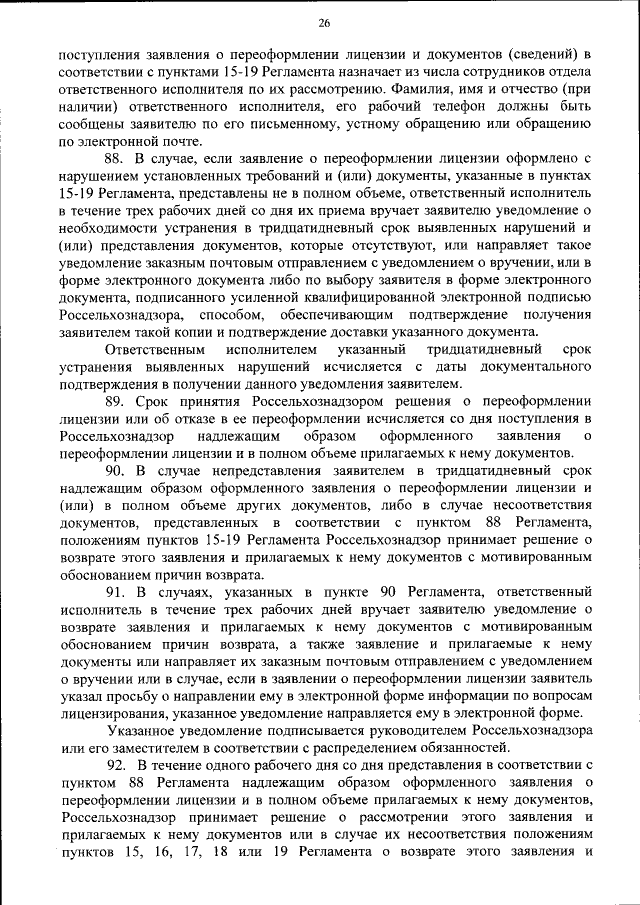 26

поступления заявления о переоформлении лицензии и документов (сведений) в соответствии с пунктами 15-19 Регламента назначает из числа сотрудников отдела ответственного исполнителя по их рассмотрению. Фамилия, имя и отчество (при наличии) ответственного исполнителя, его рабочий телефон должны быть сообщены заявителю по его письменному, устному обращению или обращению по электронной почте.

88. В случае, если заявление о переоформлении лицензии оформлено с нарушением установленных требований и (или) документы, указанные в пунктах 15-19 Регламента, представлены не в полном объеме, ответственный исполнитель в течение трех рабочих дней со дня их приема вручает заявителю уведомление о необходимости устранения в тридцатидневный срок выявленных нарушений и (или) представления документов, которые отсутствуют, или направляет такое уведомление заказным почтовым отправлением с уведомлением о вручении, или в форме электронного документа либо по выбору заявителя в форме электронного документа, подписанного усиленной квалифицированной электронной подписью Россельхознадзора, способом, обеспечивающим подтверждение получения заявителем такой копии и подтверждение доставки указанного документа.

Ответственным исполнителем указанный тридцатидневный срок устранения выявленных нарушений исчисляется с даты документального подтверждения в получении данного уведомления заявителем.

89. Срок принятия Россельхознадзором решения о переоформлении лицензии или об отказе в ее переоформлении исчисляется со дня поступления в Россельхознадзор надлежащим образом оформленного заявления о переоформлении лицензии и в полном объеме прилагаемых к нему документов.

90. В случае непредставления заявителем в тридцатидневный срок надлежащим образом оформленного заявления о переоформлении лицензии и (или) в полном объеме других документов, либо в случае несоответствия документов, представленных в соответствии с пунктом 88 Регламента, положениям пунктов 15-19 Регламента Россельхознадзор принимает решение о возврате этого заявления и прилагаемых к нему документов с мотивированным обоснованием причин возврата.

91. В случаях, указанных в пункте 90 Регламента, ответственный исполнитель в течение трех рабочих дней вручает заявителю уведомление о возврате заявления и прилагаемых к нему документов с мотивированным обоснованием причин возврата, а также заявление и прилагаемые к нему документы или направляет их заказным почтовым отправлением с уведомлением о вручении или в случае, если в заявлении о переоформлении лицензии заявитель указал просьбу о направлении ему в электронной форме информации по вопросам лицензирования, указанное уведомление направляется ему в электронной форме.

Указанное уведомление подписывается руководителем Россельхознадзора или его заместителем в соответствии с распределением обязанностей.

92. В течение одного рабочего дня со дня представления в соответствии с пунктом 88 Регламента надлежащим образом оформленного заявления о переоформлении лицензии и в полном объеме прилагаемых к нему документов, Россельхознадзор принимает решение о рассмотрении этого заявления и прилагаемых к нему документов или в случае их несоответствия положениям пунктов 15, 16, 17, 18 или 19 Регламента о возврате этого заявления и